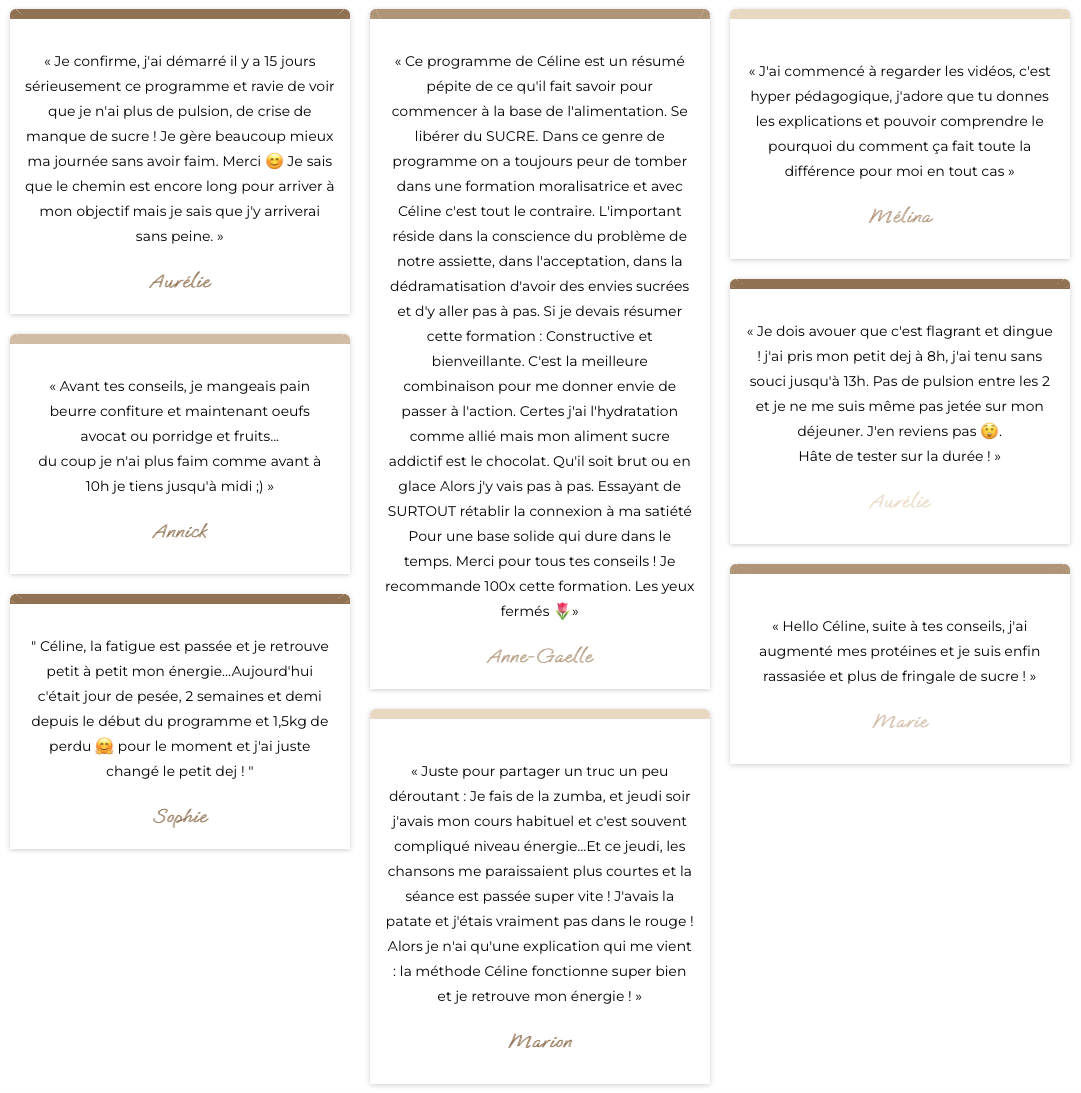 « Je confirme, j'ai démarré il y a 15 jours sérieusement ce programme et ravie de voir que je n'ai plus de pulsion, de crise de manque de sucre ! Je gère beaucoup mieux ma journée sans avoir faim. Merci 😊 Je sais que le chemin est encore long pour arriver à mon objectif mais je sais que j'y arriverai sans peine. »

Aurélie

« Avant tes conseils, je mangeais pain beurre confiture et maintenant oeufs avocat ou porridge et fruits...
du coup je n'ai plus faim comme avant à 10h je tiens jusqu'à midi ;) »

Annick

" Céline, la fatigue est passée et je retrouve petit à petit mon énergie...Aujourd'hui c'était jour de pesée, 2 semaines et demi depuis le début du programme et 1,5kg de perdu 🤗 pour le moment et j'ai juste changé le petit dej ! "

Sophie

« Ce programme de Céline est un résumé pépite de ce qu'il fait savoir pour commencer à la base de l'alimentation. Se libérer du SUCRE. Dans ce genre de programme on a toujours peur de tomber dans une formation moralisatrice et avec Céline c'est tout le contraire. L'important réside dans la conscience du problème de notre assiette, dans l'acceptation, dans la dédramatisation d'avoir des envies sucrées et d'y aller pas à pas. Si je devais résumer cette formation : Constructive et bienveillante. C'est la meilleure combinaison pour me donner envie de passer à l'action. Certes j'ai l'hydratation comme allié mais mon aliment sucre addictif est le chocolat. Qu'il soit brut ou en glace Alors j'y vais pas à pas. Essayant de SURTOUT rétablir la connexion à ma satiété Pour une base solide qui dure dans le temps. Merci pour tous tes conseils ! Je recommande 100x cette formation. Les yeux fermés 🌷 »

Anne-Gaelle

« Juste pour partager un truc un peu déroutant : Je fais de la zumba, et jeudi soir j'avais mon cours habituel et c'est souvent compliqué niveau énergie...Et ce jeudi, les chansons me paraissaient plus courtes et la séance est passée super vite ! J'avais la patate et j'étais vraiment pas dans le rouge ! Alors je n'ai qu'une explication qui me vient : la méthode Céline fonctionne super bien et je retrouve mon énergie ! »

Marion

« J'ai commencé à regarder les vidéos, c'est hyper pédagogique, j'adore que tu donnes les explications et pouvoir comprendre le pourquoi du comment ça fait toute la différence pour moi en tout cas »

Mélina

« Je dois avouer que c'est flagrant et dingue ! j'ai pris mon petit dej à 8h, j'ai tenu sans souci jusqu'à 13h. Pas de pulsion entre les 2 et je ne me suis même pas jetée sur mon déjeuner. J'en reviens pas 😲.
Hâte de tester sur la durée ! »

Aurélie

« Hello Céline, suite à tes conseils, j'ai augmenté mes protéines et je suis enfin rassasiée et plus de fringale de sucre ! »

Marie